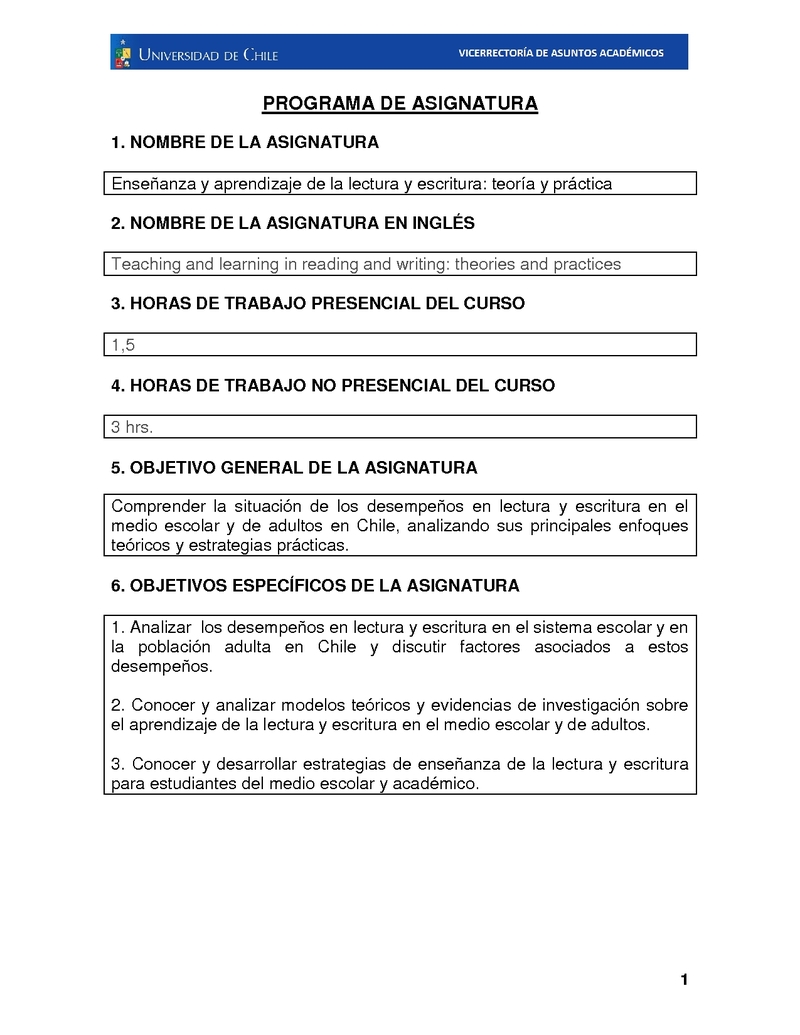 UNIVERSIDAD DE CHILE VICERRECTORÍA DE ASUNTOS ACADÉMICOS

PROGRAMA DE ASIGNATURA

1. NOMBRE DE LA ASIGNATURA

Enseñanza y aprendizaje de la lectura y escritura: teoría y práctica

2. NOMBRE DE LA ASIGNATURA EN INGLÉS

Teaching and learning in reading and writing: theories and practices

3. HORAS DE TRABAJO PRESENCIAL DEL CURSO

1,5

4. HORAS DE TRABAJO NO PRESENCIAL DEL CURSO

3 hrs.

5. OBJETIVO GENERAL DE LA ASIGNATURA

Comprender la situación de los desempeños en lectura y escritura en el medio escolar y de adultos en Chile, analizando sus principales enfoques teóricos y estrategias prácticas.

6. OBJETIVOS ESPECÍFICOS DE LA ASIGNATURA

1. Analizar los desempeños en lectura y escritura en el sistema escolar y en la población adulta en Chile y discutir factores asociados a estos desempeños.

2. Conocer y analizar modelos teóricos y evidencias de investigación sobre el aprendizaje de la lectura y escritura en el medio escolar y de adultos.

3. Conocer y desarrollar estrategias de enseñanza de la lectura y escritura para estudiantes del medio escolar y académico.

1